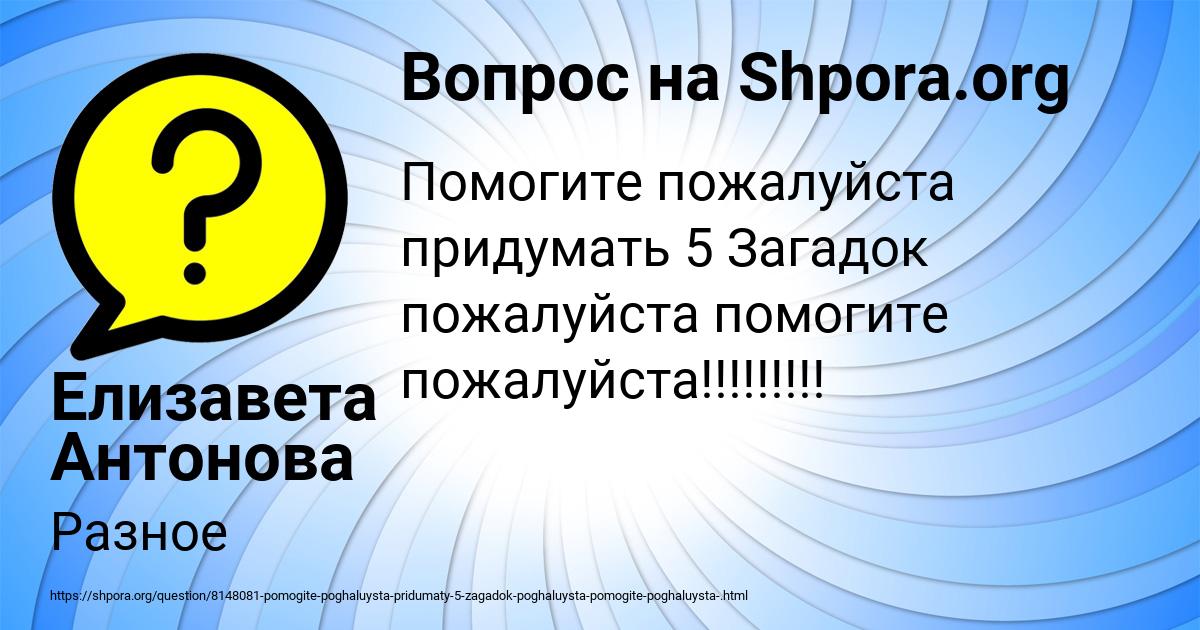 Вопрос на Shpora.org

Помогите пожалуйста придумать 5 Загадок пожалуйста помогите пожалуйста!!!!!!!!!

Елизавета Антонова

Разное

https://shpora.org/question/8148081-pomogite-poghaluysta-pridumaty-5-zagadok-poghaluysta-pomogite-poghaluysta-.html